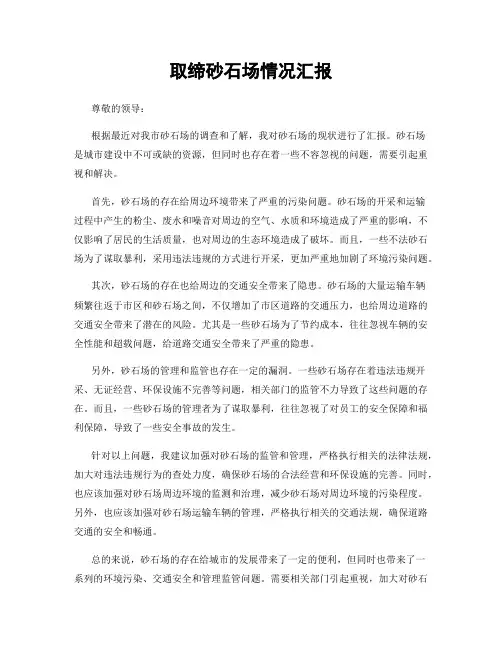 取缔砂石场情况汇报

尊敬的领导：

根据最近对我市砂石场的调查和了解，我对砂石场的现状进行了汇报。砂石场是城市建设中不可或缺的资源，但同时也存在着一些不容忽视的问题，需要引起重视和解决。

首先，砂石场的存在给周边环境带来了严重的污染问题。砂石场的开采和运输过程中产生的粉尘、废水和噪音对周边的空气、水质和环境造成了严重的影响，不仅影响了居民的生活质量，也对周边的生态环境造成了破坏。而且，一些不法砂石场为了谋取暴利，采用违法违规的方式进行开采，更加严重地加剧了环境污染问题。

其次，砂石场的存在也给周边的交通安全带来了隐患。砂石场的大量运输车辆频繁往返于市区和砂石场之间，不仅增加了市区道路的交通压力，也给周边道路的交通安全带来了潜在的风险。尤其是一些砂石场为了节约成本，往往忽视车辆的安全性能和超载问题，给道路交通安全带来了严重的隐患。

另外，砂石场的管理和监管也存在一定的漏洞。一些砂石场存在着违法违规开采、无证经营、环保设施不完善等问题，相关部门的监管不力导致了这些问题的存在。而且，一些砂石场的管理者为了谋取暴利，往往忽视了对员工的安全保障和福利保障，导致了一些安全事故的发生。

针对以上问题，我建议加强对砂石场的监管和管理，严格执行相关的法律法规，加大对违法违规行为的查处力度，确保砂石场的合法经营和环保设施的完善。同时，也应该加强对砂石场周边环境的监测和治理，减少砂石场对周边环境的污染程度。另外，也应该加强对砂石场运输车辆的管理，严格执行相关的交通法规，确保道路交通的安全和畅通。

总的来说，砂石场的存在给城市的发展带来了一定的便利，但同时也带来了一系列的环境污染、交通安全和管理监管问题。需要相关部门引起重视，加大对砂石